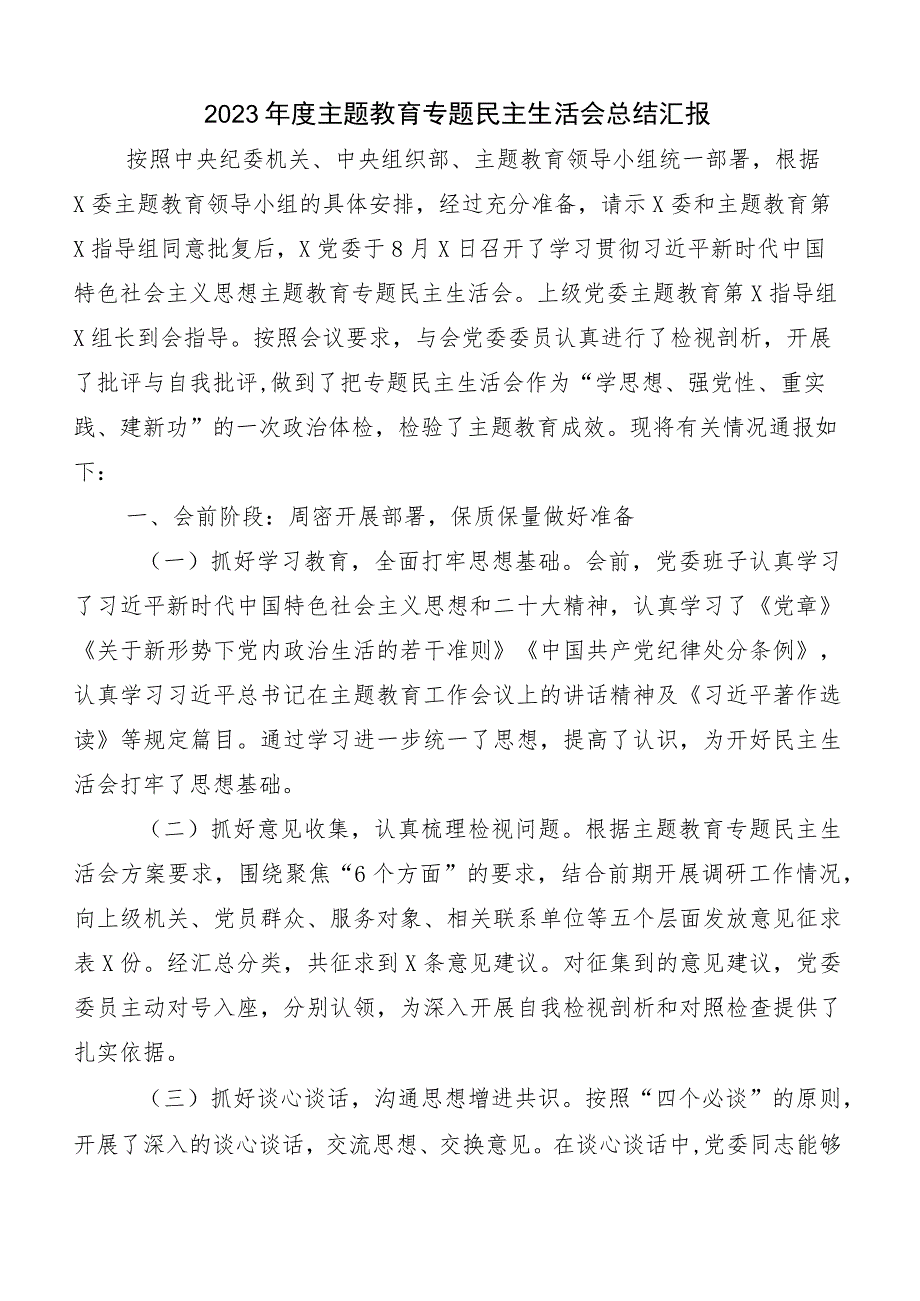 2023年度主题教育专题民主生活会总结汇报

按照中央纪委机关、中央组织部、主题教育领导小组统一部署，根据X委主题教育领导小组的具体安排，经过充分准备，请示X委和主题教育第X指导组同意批复后，X党委于8月X日召开了学习贯彻习近平新时代中国特色社会主义思想主题教育专题民主生活会。上级党委主题教育第X指导组X组长到会指导。按照会议要求，与会党委委员认真进行了检视剖析，开展了批评与自我批评,做到了把专题民主生活会作为“学思想、强党性、重实践、建新功”的一次政治体检，检验了主题教育成效。现将有关情况通报如下：

一、会前阶段：周密开展部署，保质保量做好准备

（一）抓好学习教育，全面打牢思想基础。会前，党委班子认真学习了习近平新时代中国特色社会主义思想和二十大精神，认真学习了《党章》《关于新形势下党内政治生活的若干准则》《中国共产党纪律处分条例》，认真学习习近平总书记在主题教育工作会议上的讲话精神及《习近平著作选读》等规定篇目。通过学习进一步统一了思想，提高了认识，为开好民主生活会打牢了思想基础。

（二）抓好意见收集，认真梳理检视问题。根据主题教育专题民主生活会方案要求，围绕聚焦“6个方面”的要求，结合前期开展调研工作情况，向上级机关、党员群众、服务对象、相关联系单位等五个层面发放意见征求表X份。经汇总分类，共征求到X条意见建议。对征集到的意见建议，党委委员主动对号入座，分别认领，为深入开展自我检视剖析和对照检查提供了扎实依据。

（三）抓好谈心谈话，沟通思想增进共识。按照“四个必谈”的原则，开展了深入的谈心谈话，交流思想、交换意见。在谈心谈话中,党委同志能够